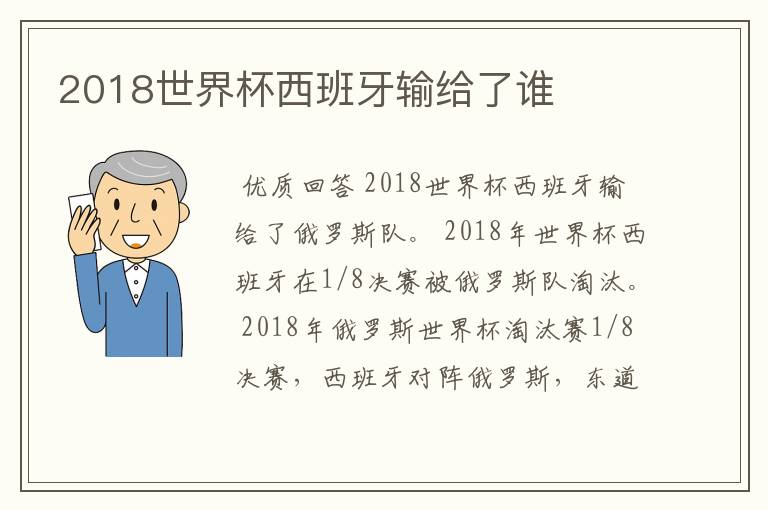 2018世界杯西班牙输给了谁

优质回答 2018世界杯西班牙输给了俄罗斯队。 2018年世界杯西班牙在1/8决赛被俄罗斯队淘汰。 2018年俄罗斯世界杯淘汰赛1/8决赛，西班牙对阵俄罗斯，东道